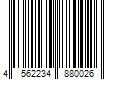 4 562234 880026